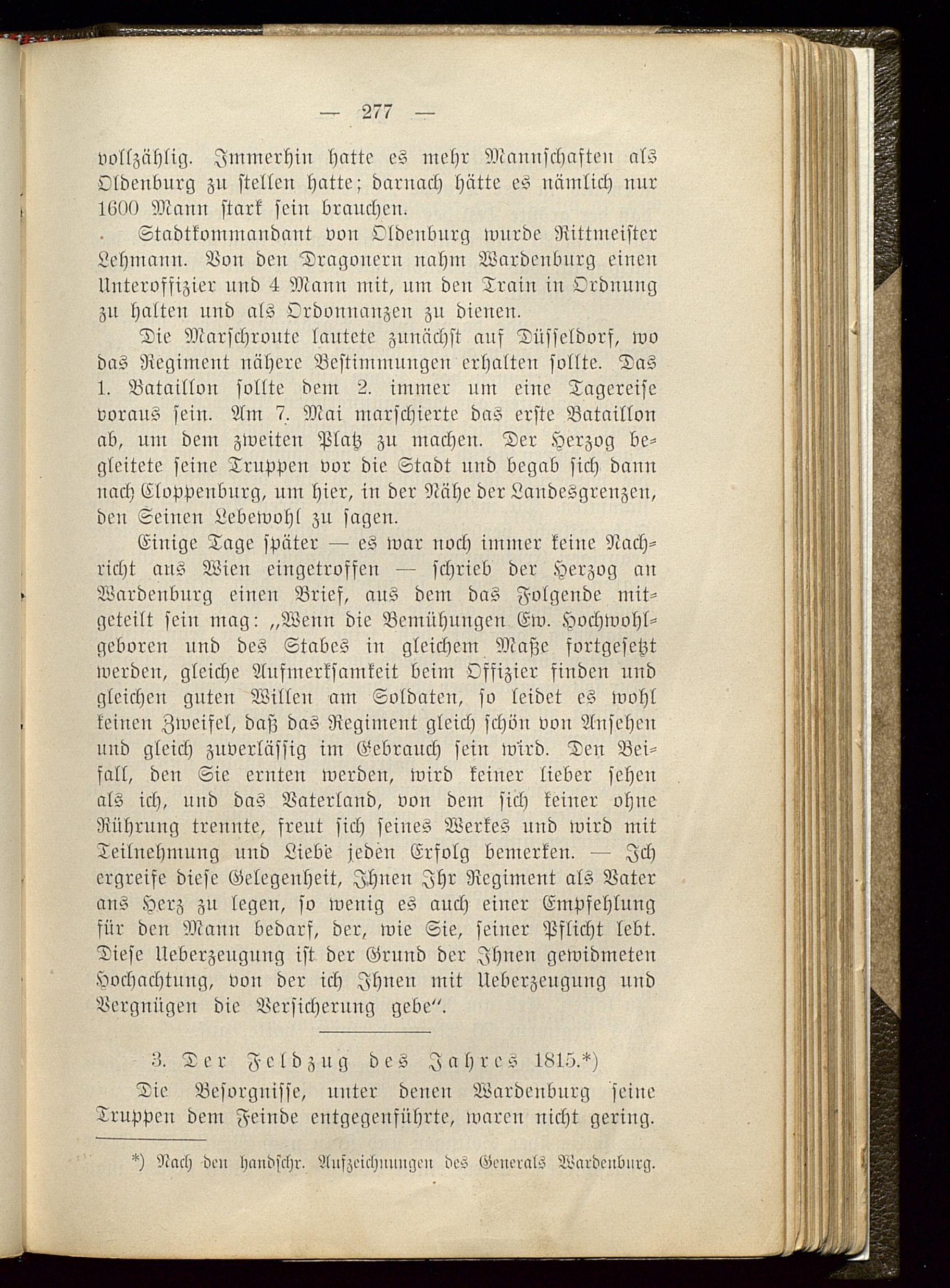 — 277 —

vollzählig. Immerhin hatte es mehr Mannschaften als Oldenburg zu stellen hatte; darnach hätte es nämlich nur 1600 Mann stark sein brauchen.

Stadtkommandant von Oldenburg wurde Rittmeister Lehmann. Von den Dragonern nahm Wardenburg einen Unteroffizier und 4 Mann mit, um den Train in Ordnung zu halten und als Ordonnanzen zu dienen.

Die Marschroute lautete zunächst auf Düsseldorf, wo das Regiment nähere Bestimmungen erhalten sollte. Das 1. Bataillon sollte dem 2. immer um eine Tagereise voraus sein. Am 7. Mai marschierte das erste Bataillon ab, um dem zweiten Platz zu machen. Der Herzog begleitete seine Truppen vor die Stadt und begab sich dann nach Cloppenburg, um hier, in der Nähe der Landesgrenzen, den Seinen Lebewohl zu sagen.

Einige Tage später — es war noch immer keine Nachricht aus Wien eingetroffen — schrieb der Herzog an Wardenburg einen Brief, aus dem das Folgende mitgeteilt sein mag: „Wenn die Bemühungen Ew. Hochwohlgeboren und des Stabes in gleichem Maße fortgesetzt werden, gleiche Aufmerksamkeit beim Offizier finden und gleichen guten Willen am Soldaten, so leidet es wohl keinen Zweifel, daß das Regiment gleich schön von Ansehen und gleich zuverlässig im Gebrauch sein wird. Den Beifall, den Sie ernten werden, wird keiner lieber sehen als ich, und das Vaterland, von dem sich keiner ohne Rührung trennte, freut sich seines Werkes und wird mit Teilnehmung und Liebe jeden Erfolg bemerken. — Ich ergreife diese Gelegenheit, Ihnen Ihr Regiment als Vater ans Herz zu legen, so wenig es auch einer Empfehlung für den Mann bedarf, der, wie Sie, seiner Pflicht lebt. Diese Ueberzeugung ist der Grund der Ihnen gewidmeten Hochachtung, von der ich Ihnen mit Ueberzeugung und Vergnügen die Versicherung gebe“.

3. Der Feldzug des Jahres 1815.*)

Die Besorgnisse, unter denen Wardenburg seine Truppen dem Feinde entgegenführte, waren nicht gering.

*) Nach den handschr. Aufzeichnungen des Generals Wardenburg.